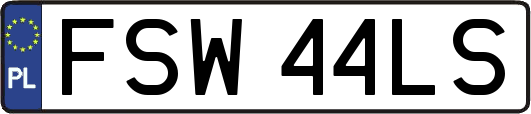 PL
FSW 44LS